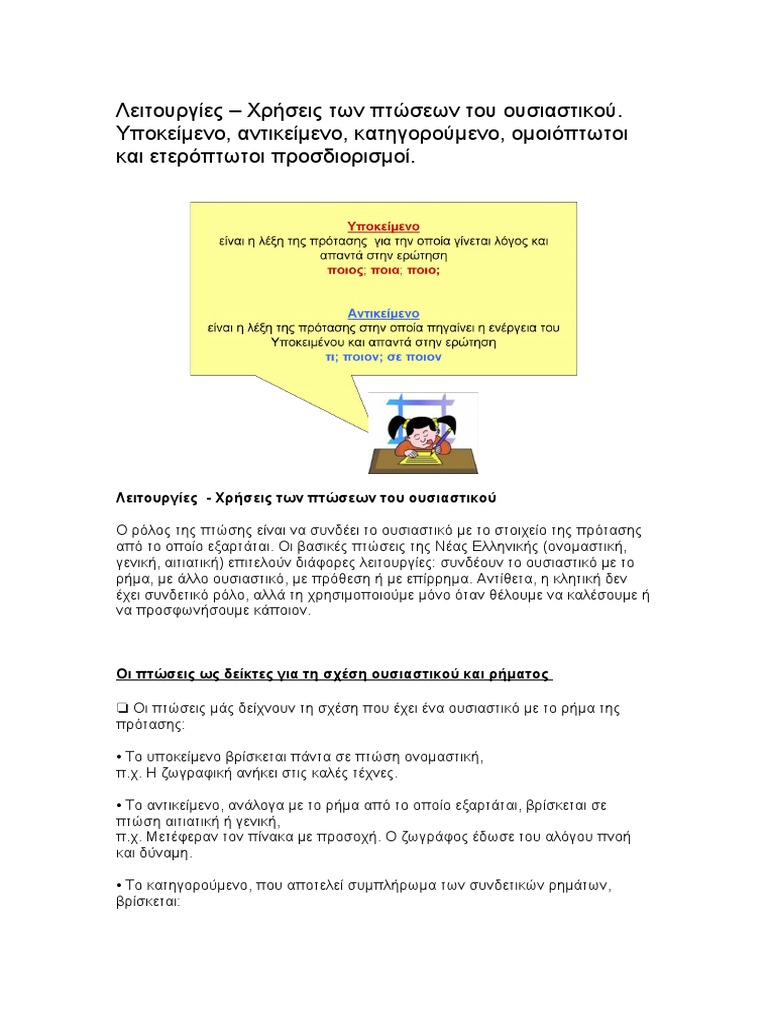 Λειτουργίες – Χρήσεις των πτώσεων του ουσιαστικού. Υποκείμενο, αντικείμενο, κατηγορούμενο, ομοιόπτωτοι και ετερόπτωτοι προσδιορισμοί.

Υποκείμενο
είναι η λέξη της πρότασης για την οποία γίνεται λόγος και απαντά στην ερώτηση
ποιος; ποια; ποιο;

Αντικείμενο
είναι η λέξη της πρότασης στην οποία πηγαίνει η ενέργεια του Υποκειμένου και απαντά στην ερώτηση
τι; ποιον; σε ποιον

Λειτουργίες - Χρήσεις των πτώσεων του ουσιαστικού

Ο ρόλος της πτώσης είναι να συνδέει το ουσιαστικό με το στοιχείο της πρότασης από το οποίο εξαρτάται. Οι βασικές πτώσεις της Νέας Ελληνικής (ονομαστική, γενική, αιτιατική) επιτελούν διάφορες λειτουργίες: συνδέουν το ουσιαστικό με το ρήμα, με άλλο ουσιαστικό, με πρόθεση ή με επίρρημα. Αντίθετα, η κλητική δεν έχει συνδετικό ρόλο, αλλά τη χρησιμοποιούμε μόνο όταν θέλουμε να καλέσουμε ή να προσφωνήσουμε κάποιον.

Οι πτώσεις ως δείκτες για τη σχέση ουσιαστικού και ρήματος

❑ Οι πτώσεις μάς δείχνουν τη σχέση που έχει ένα ουσιαστικό με το ρήμα της πρότασης:

• Το υποκείμενο βρίσκεται πάντα σε πτώση ονομαστική,
π.χ. Η ζωγραφική ανήκει στις καλές τέχνες.

• Το αντικείμενο, ανάλογα με το ρήμα από το οποίο εξαρτάται, βρίσκεται σε πτώση αιτιατική ή γενική,
π.χ. Μετέφεραν τον πίνακα με προσοχή. Ο ζωγράφος έδωσε του αλόγου πνοή και δύναμη.

• Το κατηγορούμενο, που αποτελεί συμπλήρωμα των συνδετικών ρημάτων, βρίσκεται: